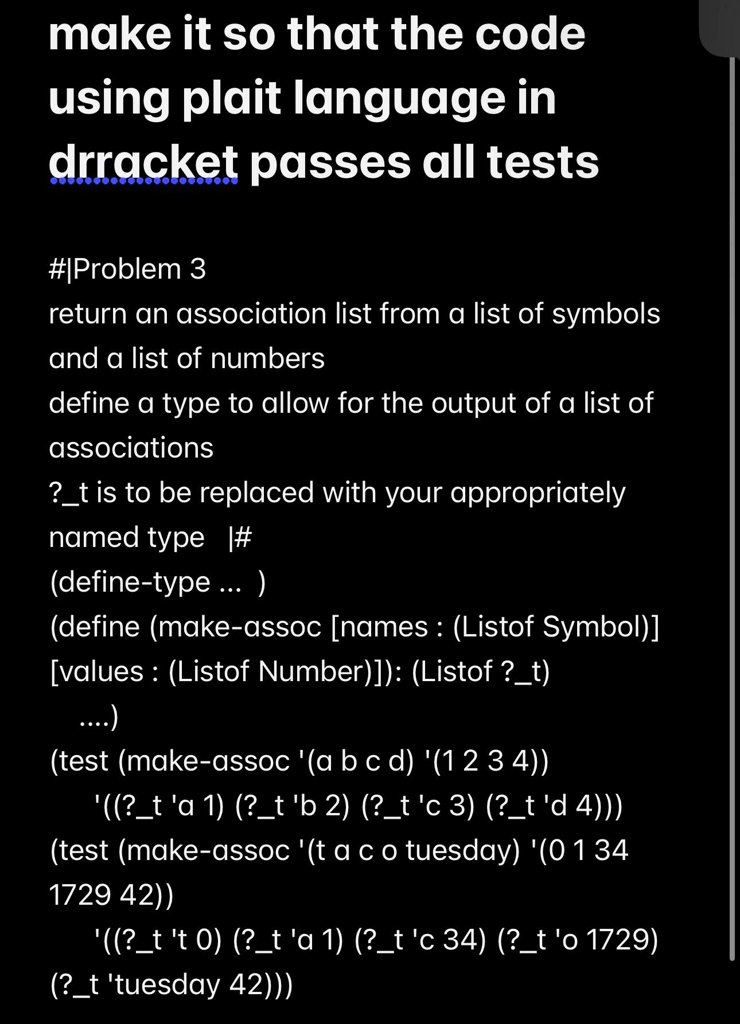 make it so that the code using plait language in drracket passes all tests

#|Problem 3
return an association list from a list of symbols and a list of numbers
define a type to allow for the output of a list of associations
?_t is to be replaced with your appropriately named type |#
(define-type ... )
(define (make-assoc [names : (Listof Symbol)] [values : (Listof Number)]): (Listof ?_t)
....)
(test (make-assoc '(a b c d) '(1 2 3 4))
'((?_t 'a 1) (?_t 'b 2) (?_t 'c 3) (?_t 'd 4)))
(test (make-assoc '(t a c o tuesday) '(0 1 34 1729 42))
'((?_t 't 0) (?_t 'a 1) (?_t 'c 34) (?_t 'o 1729) (?_t 'tuesday 42)))